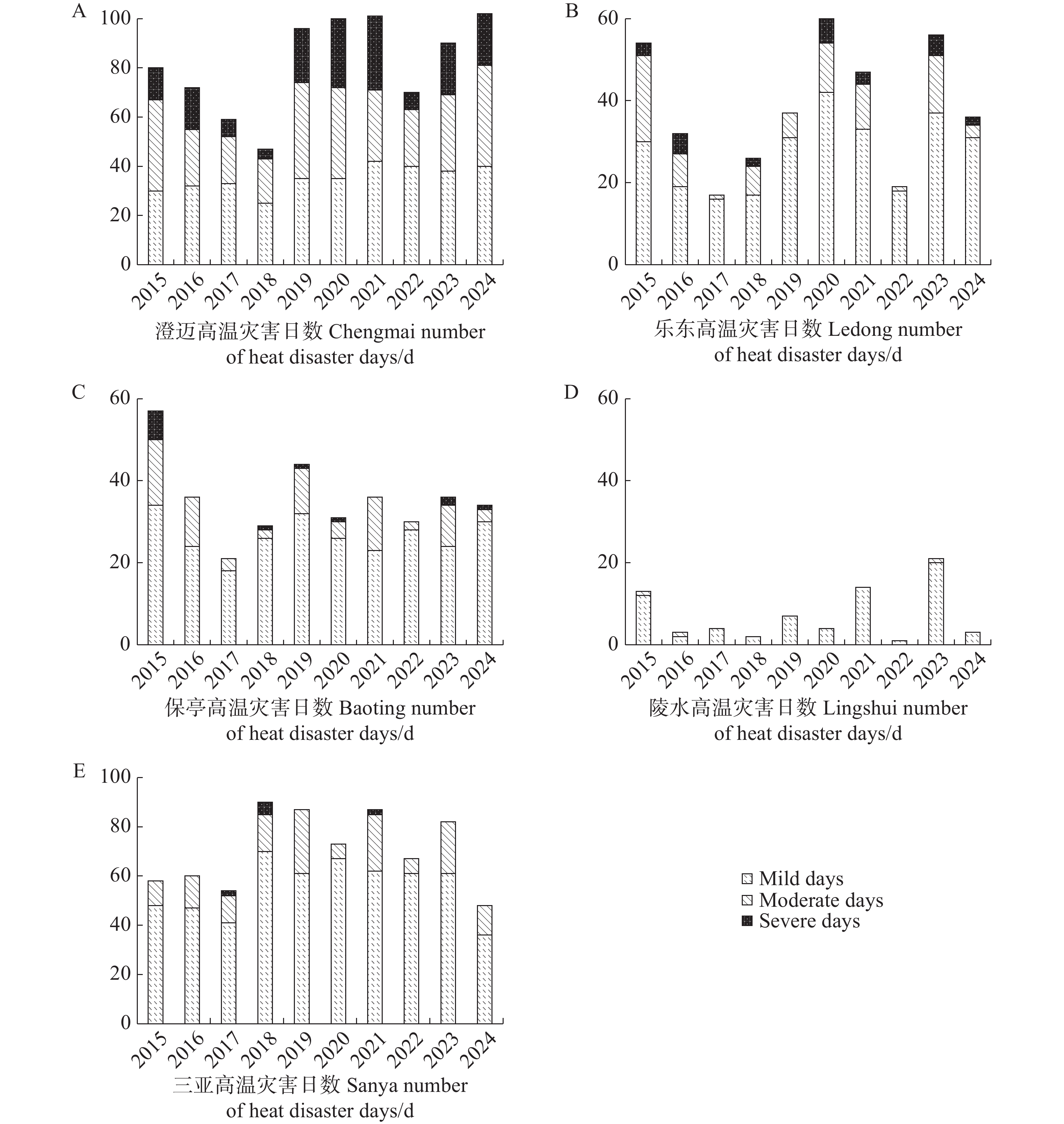 A
100
80
60
40
20
0
2015 2016 2017 2018 2019 2020 2021 2022 2023 2024
澄迈高温灾害日数 Chengmai number of heat disaster days/d

B
60
40
20
0
2015 2016 2017 2018 2019 2020 2021 2022 2023 2024
乐东高温灾害日数 Ledong number of heat disaster days/d

C
60
40
20
0
2015 2016 2017 2018 2019 2020 2021 2022 2023 2024
保亭高温灾害日数 Baoting number of heat disaster days/d

D
60
40
20
0
2015 2016 2017 2018 2019 2020 2021 2022 2023 2024
陵水高温灾害日数 Lingshui number of heat disaster days/d

E
100
80
60
40
20
0
2015 2016 2017 2018 2019 2020 2021 2022 2023 2024
三亚高温灾害日数 Sanya number of heat disaster days/d

Mild days
Moderate days
Severe days